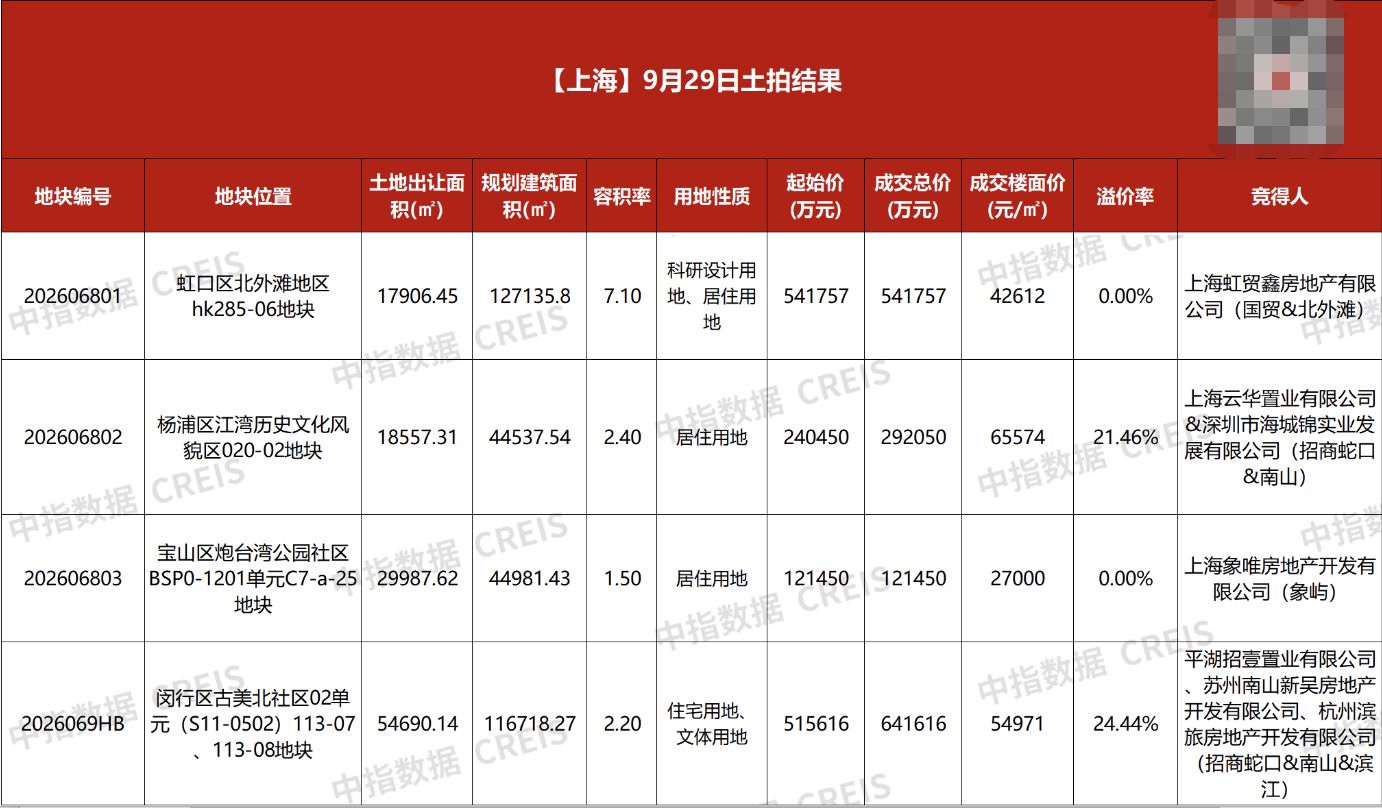 【上海】9月29日土拍结果

| 地块编号 | 地块位置 | 土地出让面积(㎡) | 规划建筑面积(㎡) | 容积率 | 用地性质 | 起始价(万元) | 成交总价(万元) | 成交楼面价(元/㎡) | 溢价率 | 竞得人 |
|---|---|---|---|---|---|---|---|---|---|---|
| 202606801 | 虹口区北外滩地区hk285-06地块 | 17906.45 | 127135.8 | 7.10 | 科研设计用地、居住用地 | 541757 | 541757 | 42612 | 0.00% | 上海虹贸鑫房地产有限公司(国贸&北外滩) |
| 202606802 | 杨浦区江湾历史文化风貌区020-02地块 | 18557.31 | 44537.54 | 2.40 | 居住用地 | 240450 | 292050 | 65574 | 21.46% | 上海云华置业有限公司&深圳市海城锦实业发展有限公司(招商蛇口&南山) |
| 202606803 | 宝山区炮台湾公园社区BSP0-1201单元C7-a-25地块 | 29987.62 | 44981.43 | 1.50 | 居住用地 | 121450 | 121450 | 27000 | 0.00% | 上海象唯房地产开发有限公司(象屿) |
| 2026069HB | 闵行区古美北社区02单元(S11-0502)113-07、113-08地块 | 54690.14 | 116718.27 | 2.20 | 住宅用地、文体用地 | 515616 | 641616 | 54971 | 24.44% | 平湖招壹置业有限公司、苏州南山新吴房地产开发有限公司、杭州滨旅房地产开发有限公司(招商蛇口&南山&滨江) |

中指数据 CREIS